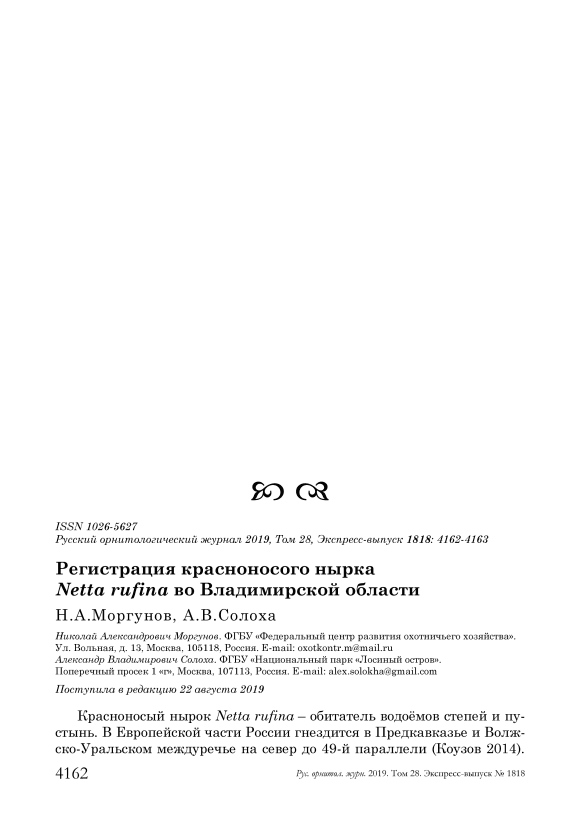 ISSN 1026-5627
Русский орнитологический журнал 2019, Том 28, Экспресс-выпуск 1818: 4162-4163

Регистрация красноносого нырка
Netta rufina во Владимирской области

Н.А.Моргунов, А.В.Солоха

Николай Александрович Моргунов. ФГБУ «Федеральный центр развития охотничьего хозяйства». Ул. Вольная, д. 13, Москва, 105118, Россия. E-mail: oxotkontr.m@mail.ru
Александр Владимирович Солоха. ФГБУ «Национальный парк «Лосиный остров». Поперечный просек 1 «г», Москва, 107113, Россия. E-mail: alex.solokha@gmail.com

Поступила в редакцию 22 августа 2019

Красноносый нырок Netta rufina – обитатель водоёмов степей и пустынь. В Европейской части России гнездится в Предкавказье и Волжско-Уральском междуречье на север до 49-й параллели (Коузов 2014).

4162 Рус. орнитол. журн. 2019. Том 28. Экспресс-выпуск № 1818